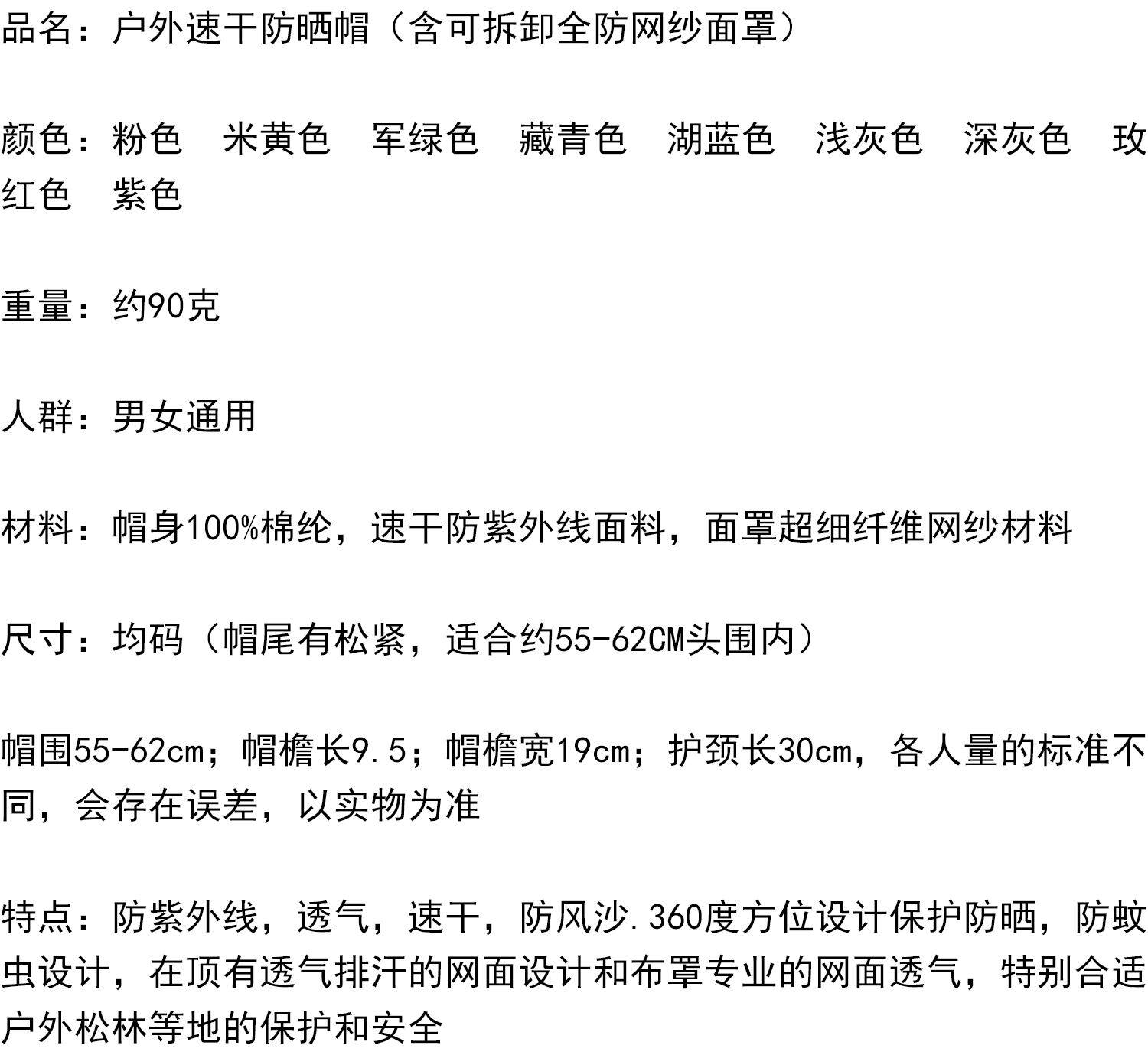 品名：户外速干防晒帽（含可拆卸全防网纱面罩）

颜色：粉色 米黄色 军绿色 藏青色 湖蓝色 浅灰色 深灰色 玫红色 紫色

重量：约90克

人群：男女通用

材料：帽身100%棉纶，速干防紫外线面料，面罩超细纤维网纱材料

尺寸：均码（帽尾有松紧，适合约55-62CM头围内）

帽围55-62cm；帽檐长9.5；帽檐宽19cm；护颈长30cm，各人量的标准不同，会存在误差，以实物为准

特点：防紫外线，透气，速干，防风沙.360度方位设计保护防晒，防蚊虫设计，在顶有透气排汗的网面设计和布罩专业的网面透气，特别合适户外松林等地的保护和安全